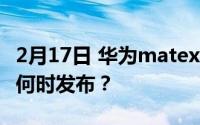 2月17日 华为matex
何时发布？